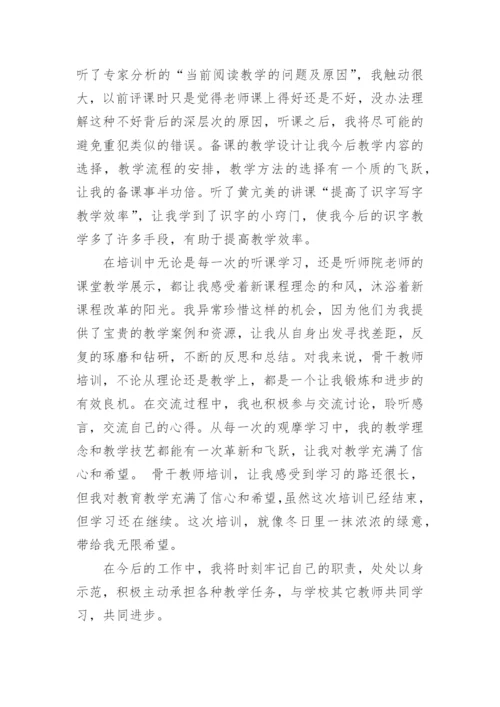 听了专家分析的“当前阅读教学的问题及原因”，我触动很大，以前评课时只是觉得老师课上得好还是不好，没办法理解这种不好背后的深层次的原因，听课之后，我将尽可能的避免重犯类似的错误。备课的教学设计让我今后教学内容的选择，教学流程的安排，教学方法的选择有一个质的飞跃，让我的备课事半功倍。听了黄亢美的讲课“提高了识字写字教学效率”，让我学到了识字的小窍门，使我今后的识字教学多了许多手段，有助于提高教学效率。

在培训中无论是每一次的听课学习，还是听师院老师的课堂教学展示，都让我感受着新课程理念的和风，沐浴着新课程改革的阳光。我异常珍惜这样的机会，因为他们为我提供了宝贵的教学案例和资源，让我从自身出发寻找差距，反复的琢磨和钻研，不断的反思和总结。对我来说，骨干教师培训，不论从理论还是教学上，都是一个让我锻炼和进步的有效良机。在交流过程中，我也积极参与交流讨论，聆听感言，交流自己的心得。从每一次的观摩学习中，我的教学理念和教学技艺都能有一次革新和飞跃，让我对教学充满了信心和希望。 骨干教师培训，让我感受到学习的路还很长，但我对教育教学充满了信心和希望，虽然这次培训已经结束，但学习还在继续。这次培训，就像冬日里一抹浓浓的绿意，带给我无限希望。

在今后的工作中，我将时刻牢记自己的职责，处处以身示范，积极主动承担各种教学任务，与学校其它教师共同学习，共同进步。